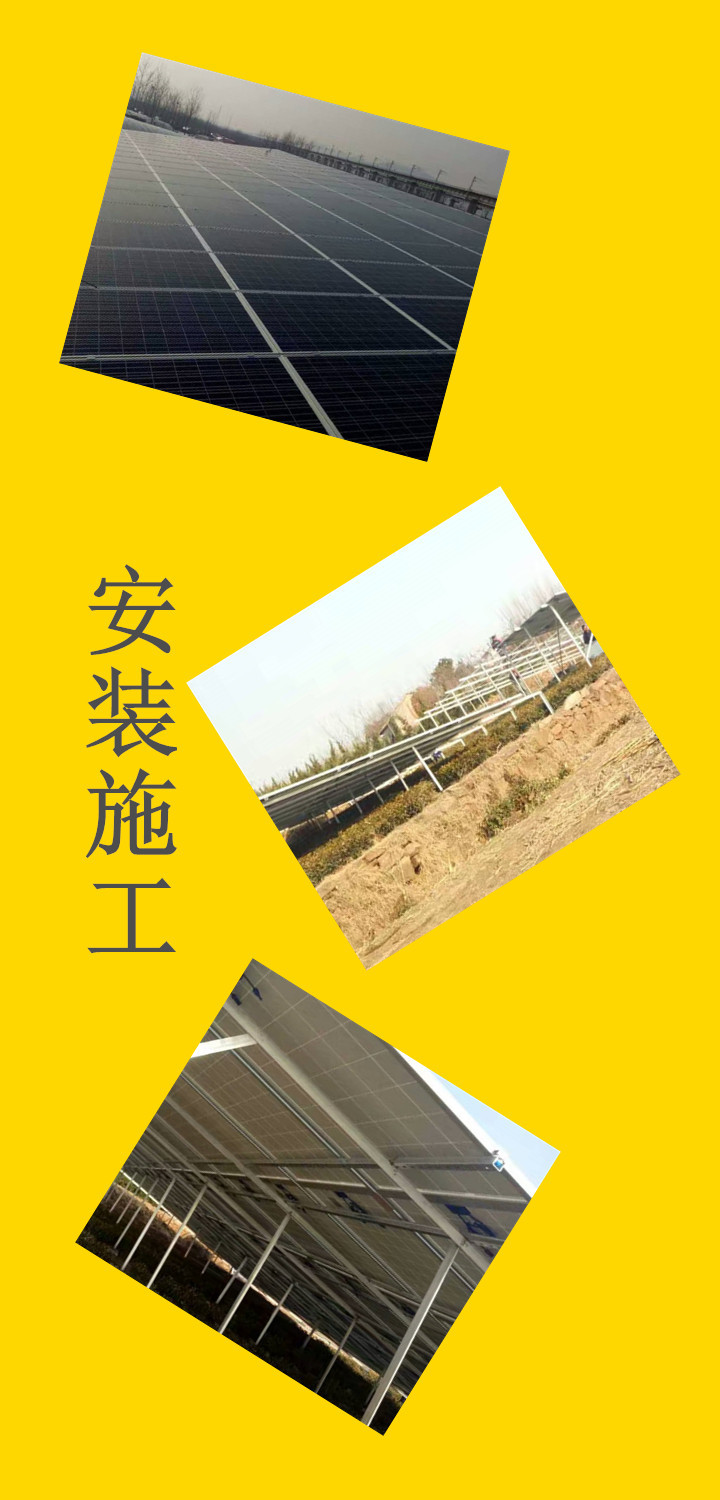 安装施工